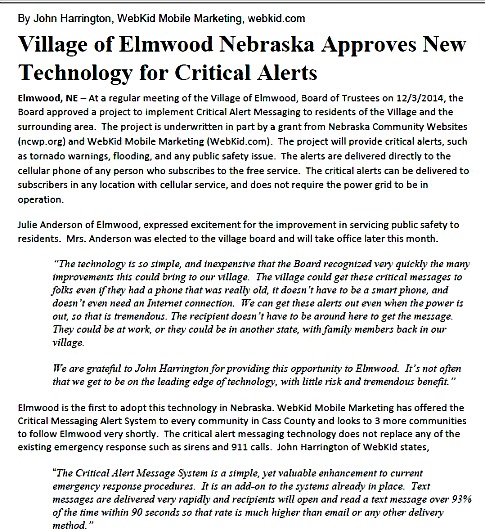 By John Harrington, WebKid Mobile Marketing, webkid.com

Village of Elmwood Nebraska Approves New Technology for Critical Alerts

Elmwood, NE – At a regular meeting of the Village of Elmwood, Board of Trustees on 12/3/2014, the Board approved a project to implement Critical Alert Messaging to residents of the Village and the surrounding area. The project is underwritten in part by a grant from Nebraska Community Websites (ncwp.org) and WebKid Mobile Marketing (WebKid.com). The project will provide critical alerts, such as tornado warnings, flooding, and any public safety issue. The alerts are delivered directly to the cellular phone of any person who subscribes to the free service. The critical alerts can be delivered to subscribers in any location with cellular service, and does not require the power grid to be in operation.

Julie Anderson of Elmwood, expressed excitement for the improvement in servicing public safety to residents. Mrs. Anderson was elected to the village board and will take office later this month.

"The technology is so simple, and inexpensive that the Board recognized very quickly the many improvements this could bring to our village. The village could get these critical messages to folks even if they had a phone that was really old, it doesn't have to be a smart phone, and doesn't even need an Internet connection. We can get these alerts out even when the power is out, so that is tremendous. The recipient doesn't have to be around here to get the message. They could be at work, or they could be in another state, with family members back in our village.

We are grateful to John Harrington for providing this opportunity to Elmwood. It's not often that we get to be on the leading edge of technology, with little risk and tremendous benefit."

Elmwood is the first to adopt this technology in Nebraska. WebKid Mobile Marketing has offered the Critical Messaging Alert System to every community in Cass County and looks to 3 more communities to follow Elmwood very shortly. The critical alert messaging technology does not replace any of the existing emergency response such as sirens and 911 calls. John Harrington of WebKid states,

"The Critical Alert Message System is a simple, yet valuable enhancement to current emergency response procedures. It is an add-on to the systems already in place. Text messages are delivered very rapidly and recipients will open and read a text message over 93% of the time within 90 seconds so that rate is much higher than email or any other delivery method."